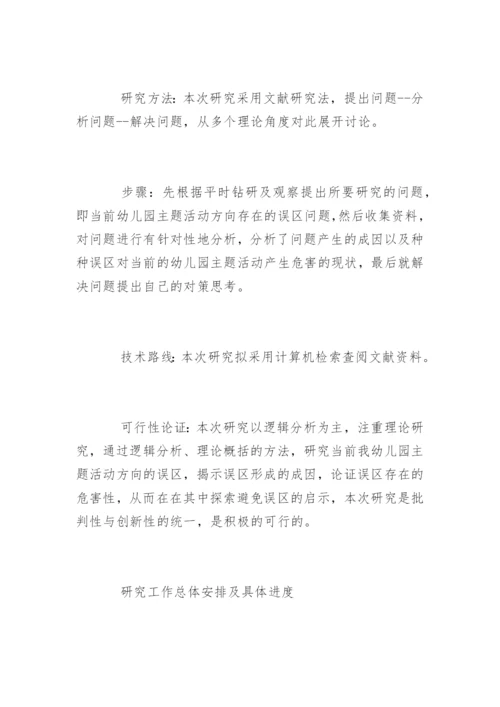 研究方法：本次研究采用文献研究法，提出问题--分析问题--解决问题，从多个理论角度对此展开讨论。

步骤：先根据平时钻研及观察提出所要研究的问题，即当前幼儿园主题活动方向存在的误区问题,然后收集资料，对问题进行有针对性地分析，分析了问题产生的成因以及种种误区对当前的幼儿园主题活动产生危害的现状，最后就解决问题提出自己的对策思考。

技术路线：本次研究拟采用计算机检索查阅文献资料。

可行性论证：本次研究以逻辑分析为主，注重理论研究，通过逻辑分析、理论概括的方法，研究当前我幼儿园主题活动方向的误区，揭示误区形成的成因，论证误区存在的危害性，从而在在其中探索避免误区的启示，本次研究是批判性与创新性的统一，是积极的可行的。

研究工作总体安排及具体进度